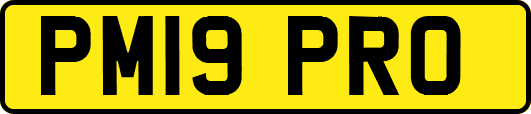 PM19 PRO